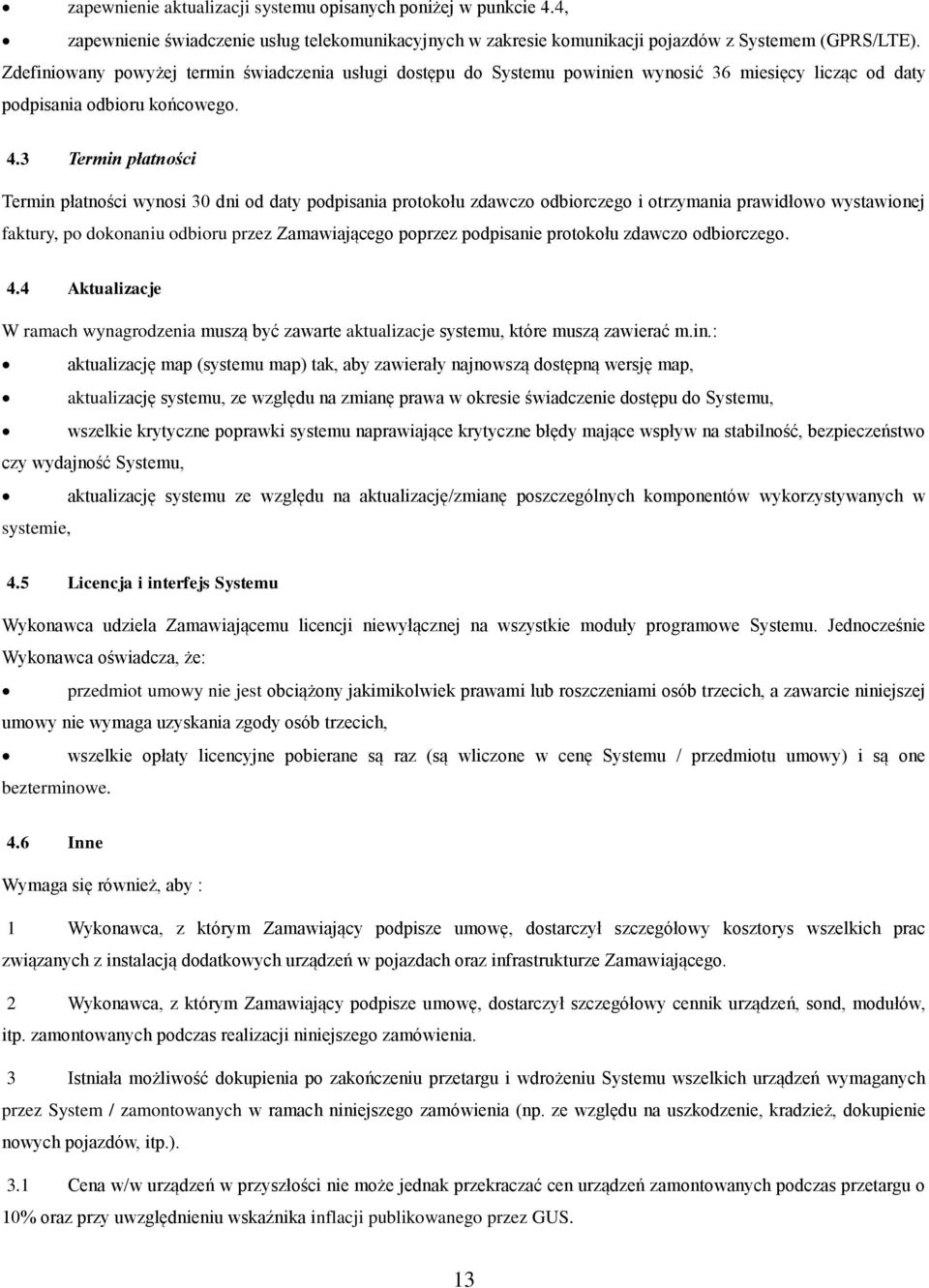 • zapewnienie aktualizacji systemu opisanych poniżej w punkcie 4.4,

• zapewnienie świadczenie usług telekomunikacyjnych w zakresie komunikacji pojazdów z Systemem (GPRS/LTE).

Zdefiniowany powyżej termin świadczenia usługi dostępu do Systemu powinien wynosić 36 miesięcy licząc od daty podpisania odbioru końcowego.

4.3 Termin płatności

Termin płatności wynosi 30 dni od daty podpisania protokołu zdawczo odbiorczego i otrzymania prawidłowo wystawionej faktury, po dokonaniu odbioru przez Zamawiającego poprzez podpisanie protokołu zdawczo odbiorczego.

4.4 Aktualizacje

W ramach wynagrodzenia muszą być zawarte aktualizacje systemu, które muszą zawierać m.in.:

• aktualizację map (systemu map) tak, aby zawierały najnowszą dostępną wersję map,

• aktualizację systemu, ze względu na zmianę prawa w okresie świadczenie dostępu do Systemu,

• wszelkie krytyczne poprawki systemu naprawiające krytyczne błędy mające wspływ na stabilność, bezpieczeństwo czy wydajność Systemu,

• aktualizację systemu ze względu na aktualizację/zmianę poszczególnych komponentów wykorzystywanych w systemie,

4.5 Licencja i interfejs Systemu

Wykonawca udziela Zamawiającemu licencji niewyłącznej na wszystkie moduły programowe Systemu. Jednocześnie Wykonawca oświadcza, że:

• przedmiot umowy nie jest obciążony jakimikolwiek prawami lub roszczeniami osób trzecich, a zawarcie niniejszej umowy nie wymaga uzyskania zgody osób trzecich,

• wszelkie opłaty licencyjne pobierane są raz (są wliczone w cenę Systemu / przedmiotu umowy) i są one bezterminowe.

4.6 Inne

Wymaga się również, aby :

1 Wykonawca, z którym Zamawiający podpisze umowę, dostarczył szczegółowy kosztorys wszelkich prac związanych z instalacją dodatkowych urządzeń w pojazdach oraz infrastrukturze Zamawiającego.

2 Wykonawca, z którym Zamawiający podpisze umowę, dostarczył szczegółowy cennik urządzeń, sond, modułów, itp. zamontowanych podczas realizacji niniejszego zamówienia.

3 Istniała możliwość dokupienia po zakończeniu przetargu i wdrożeniu Systemu wszelkich urządzeń wymaganych przez System / zamontowanych w ramach niniejszego zamówienia (np. ze względu na uszkodzenie, kradzież, dokupienie nowych pojazdów, itp.).

3.1 Cena w/w urządzeń w przyszłości nie może jednak przekraczać cen urządzeń zamontowanych podczas przetargu o 10% oraz przy uwzględnieniu wskaźnika inflacji publikowanego przez GUS.

13